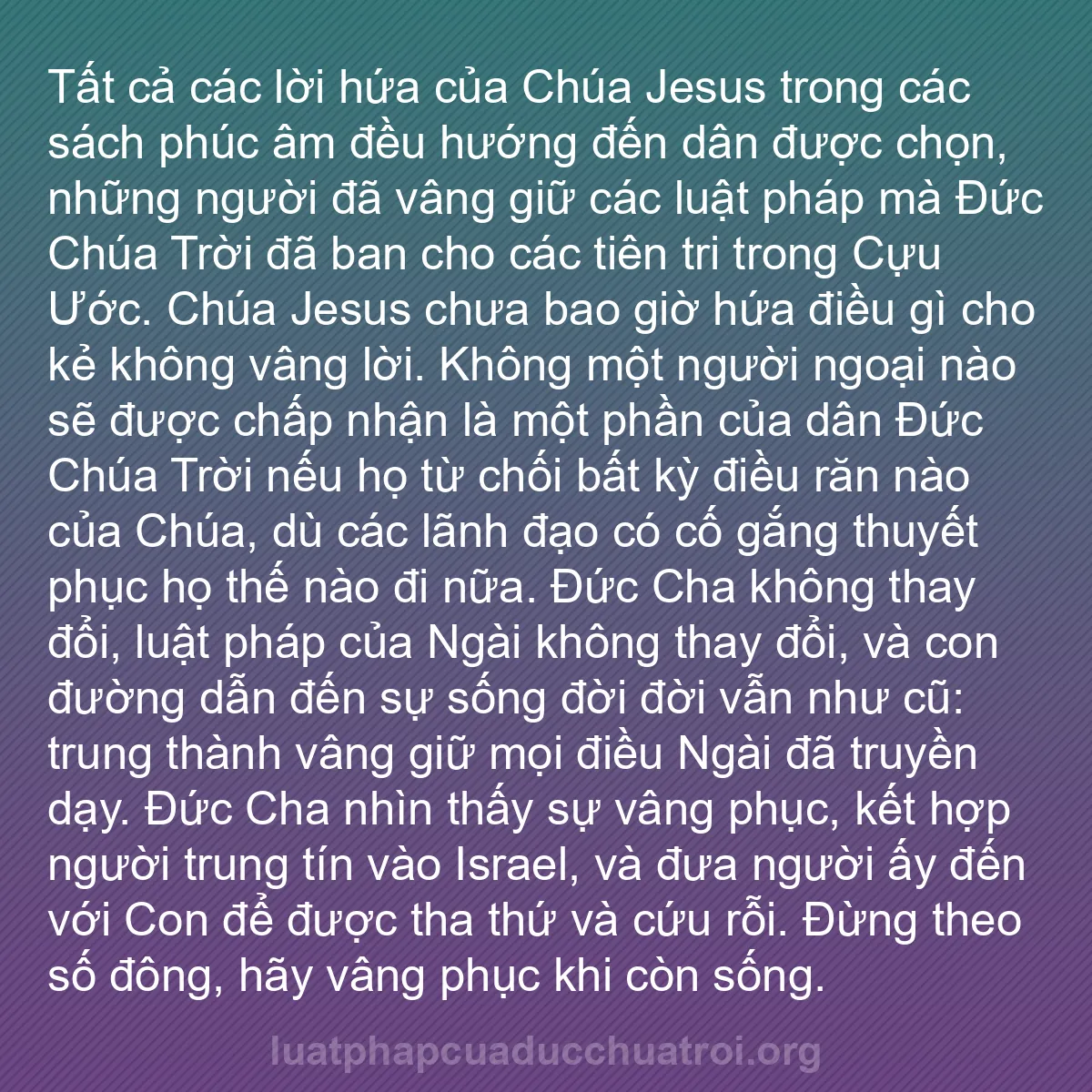 Tất cả các lời hứa của Chúa Jesus trong các sách phúc âm đều hướng đến dân được chọn, những người đã vâng giữ các luật pháp mà Đức Chúa Trời đã ban cho các tiên tri trong Cựu Ước. Chúa Jesus chưa bao giờ hứa điều gì cho kẻ không vâng lời. Không một người ngoại nào sẽ được chấp nhận là một phần của dân Đức Chúa Trời nếu họ từ chối bất kỳ điều răn nào của Chúa, dù các lãnh đạo có cố gắng thuyết phục họ thế nào đi nữa. Đức Cha không thay đổi, luật pháp của Ngài không thay đổi, và con đường dẫn đến sự sống đời đời vẫn như cũ: trung thành vâng giữ mọi điều Ngài đã truyền dạy. Đức Cha nhìn thấy sự vâng phục, kết hợp người trung tín vào Israel, và đưa người ấy đến với Con để được tha thứ và cứu rỗi. Đừng theo số đông, hãy vâng phục khi còn sống.

luatphapcuaducchuatroi.org